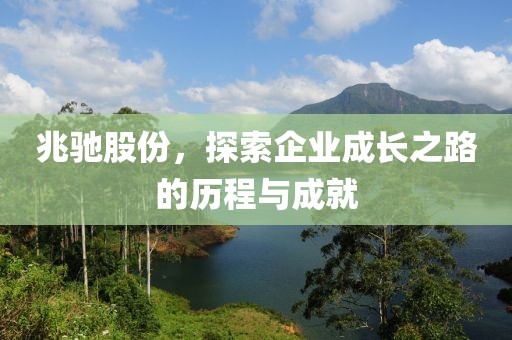 兆驰股份，探索企业成长之路的历程与成就